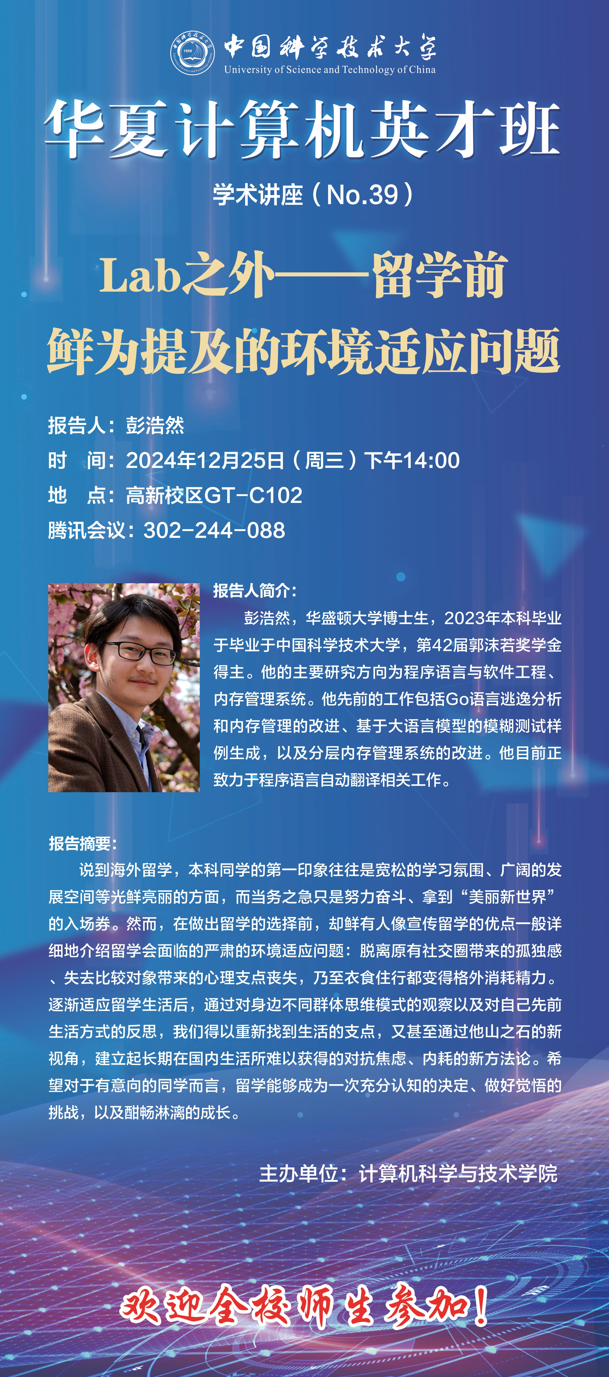 中国科学技术大学
University of Science and Technology of China

华夏计算机英才班

学术讲座（No.39）

Lab之外——留学前
鲜为提及的环境适应问题

报告人：彭浩然
时 间：2024年12月25日（周三）下午14:00
地 点：高新校区GT-C102
腾讯会议：302-244-088

报告人简介：
彭浩然，华盛顿大学博士生，2023年本科毕业于毕业于中国科学技术大学，第42届郭沫若奖学金得主。他的主要研究方向为程序语言与软件工程、内存管理系统。他先前的工作包括Go语言逃逸分析和内存管理的改进、基于大语言模型的模糊测试样例生成，以及分层内存管理系统的改进。他目前正致力于程序语言自动翻译相关工作。

报告摘要：
说到海外留学，本科同学的第一印象往往是宽松的学习氛围、广阔的发展空间等光鲜亮丽的方面，而当务之急只是努力奋斗、拿到“美丽新世界”的入场券。然而，在做出留学的选择前，却鲜有人像宣传留学的优点一般详细地介绍留学会面临的严肃的环境适应问题：脱离原有社交圈带来的孤独感、失去比较对象带来的心理支点丧失，乃至衣食住行都变得格外消耗精力。逐渐适应留学生活后，通过对身边不同群体思维模式的观察以及对自己先前生活方式的反思，我们得以重新找到生活的支点，又甚至通过他山之石的新视角，建立起长期在国内生活所难以获得的对抗焦虑、内耗的新方法论。希望对于有意向的同学而言，留学能够成为一次充分认知的决定、做好觉悟的挑战，以及酣畅淋漓的成长。

主办单位：计算机科学与技术学院

欢迎全校师生参加！